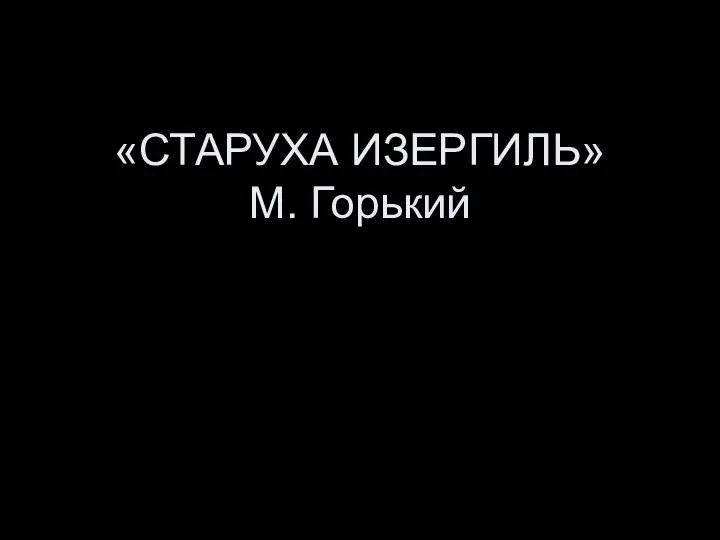 «СТАРУХА ИЗЕРГИЛЬ»
М. Горький